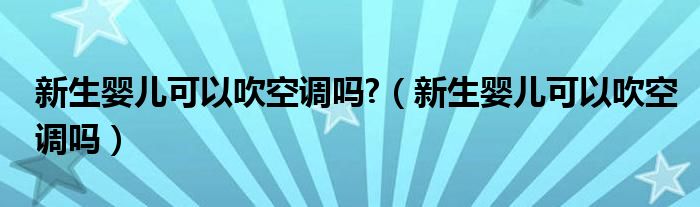 新生婴儿可以吹空调吗?（新生婴儿可以吹空调吗）